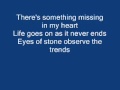 There's something missing in my heart
Life goes on as it never ends
Eyes of stone observe the trends